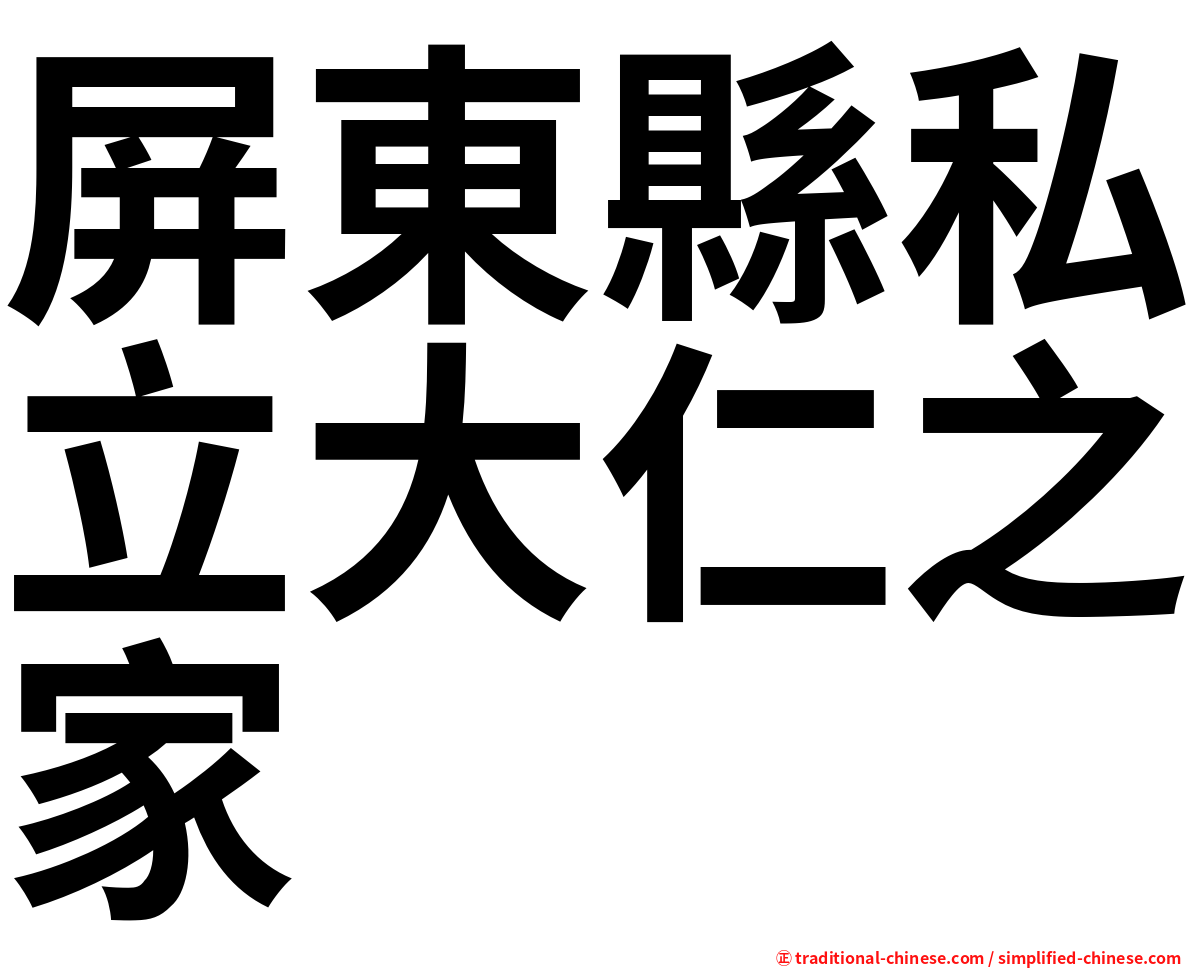 屏東縣私立大仁之家

㊣ traditional-chinese.com / simplified-chinese.com